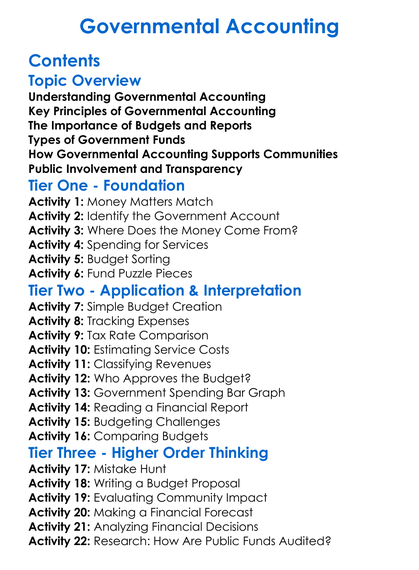 Governmental Accounting

Contents

Topic Overview

Understanding Governmental Accounting
Key Principles of Governmental Accounting
The Importance of Budgets and Reports
Types of Government Funds
How Governmental Accounting Supports Communities
Public Involvement and Transparency

Tier One - Foundation

Activity 1: Money Matters Match
Activity 2: Identify the Government Account
Activity 3: Where Does the Money Come From?
Activity 4: Spending for Services
Activity 5: Budget Sorting
Activity 6: Fund Puzzle Pieces

Tier Two - Application & Interpretation

Activity 7: Simple Budget Creation
Activity 8: Tracking Expenses
Activity 9: Tax Rate Comparison
Activity 10: Estimating Service Costs
Activity 11: Classifying Revenues
Activity 12: Who Approves the Budget?
Activity 13: Government Spending Bar Graph
Activity 14: Reading a Financial Report
Activity 15: Budgeting Challenges
Activity 16: Comparing Budgets

Tier Three - Higher Order Thinking

Activity 17: Mistake Hunt
Activity 18: Writing a Budget Proposal
Activity 19: Evaluating Community Impact
Activity 20: Making a Financial Forecast
Activity 21: Analyzing Financial Decisions
Activity 22: Research: How Are Public Funds Audited?